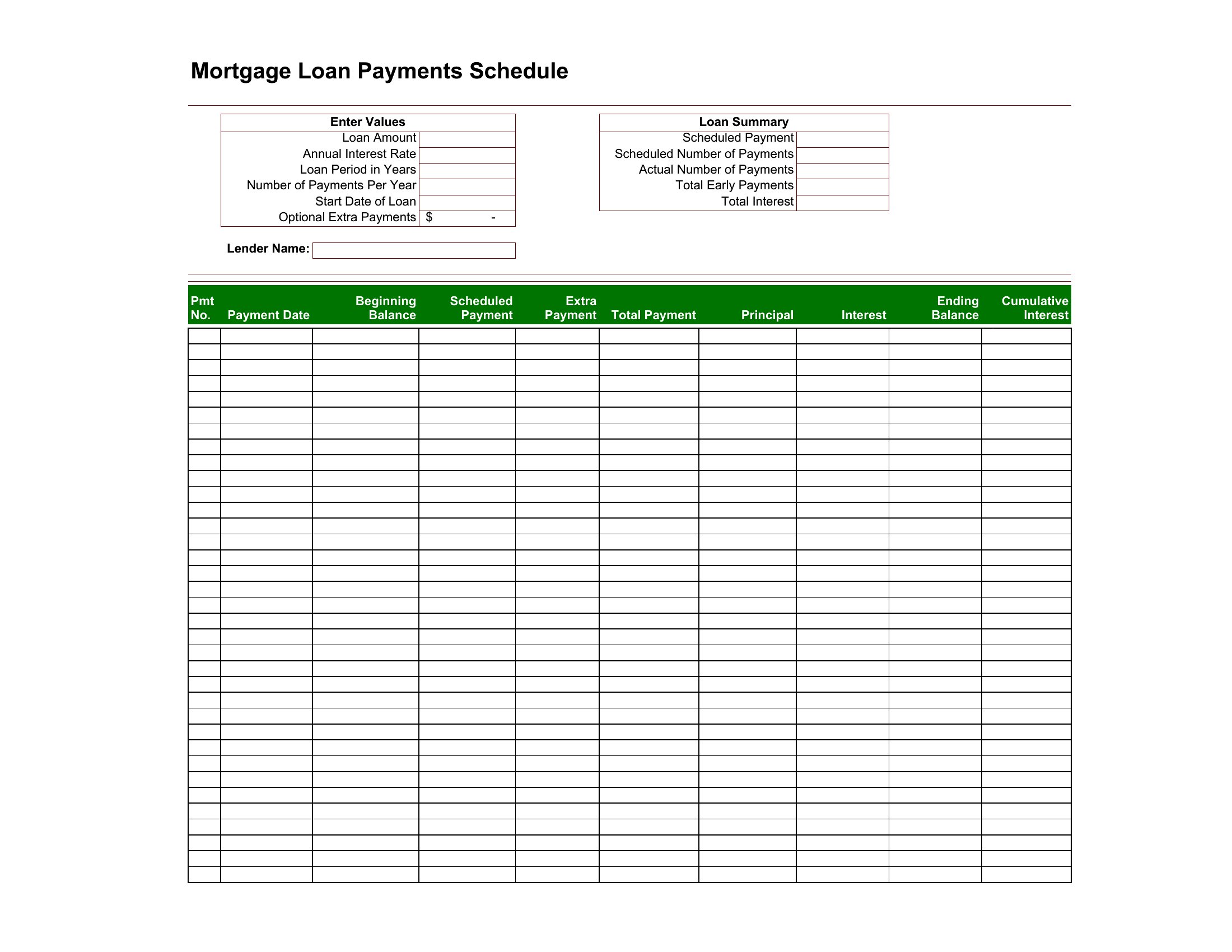 Mortgage Loan Payments Schedule

| Enter Values | |
|---|---|
| Loan Amount | |
| Annual Interest Rate | |
| Loan Period in Years | |
| Number of Payments Per Year | |
| Start Date of Loan | |
| Optional Extra Payments | $ - |

| Loan Summary | |
|---|---|
| Scheduled Payment | |
| Scheduled Number of Payments | |
| Actual Number of Payments | |
| Total Early Payments | |
| Total Interest | |

Lender Name:

| Pmt No. | Payment Date | Beginning Balance | Scheduled Payment | Extra Payment | Total Payment | Principal | Interest | Ending Balance | Cumulative Interest |
|---|---|---|---|---|---|---|---|---|---|
| | | | | | | | | | |